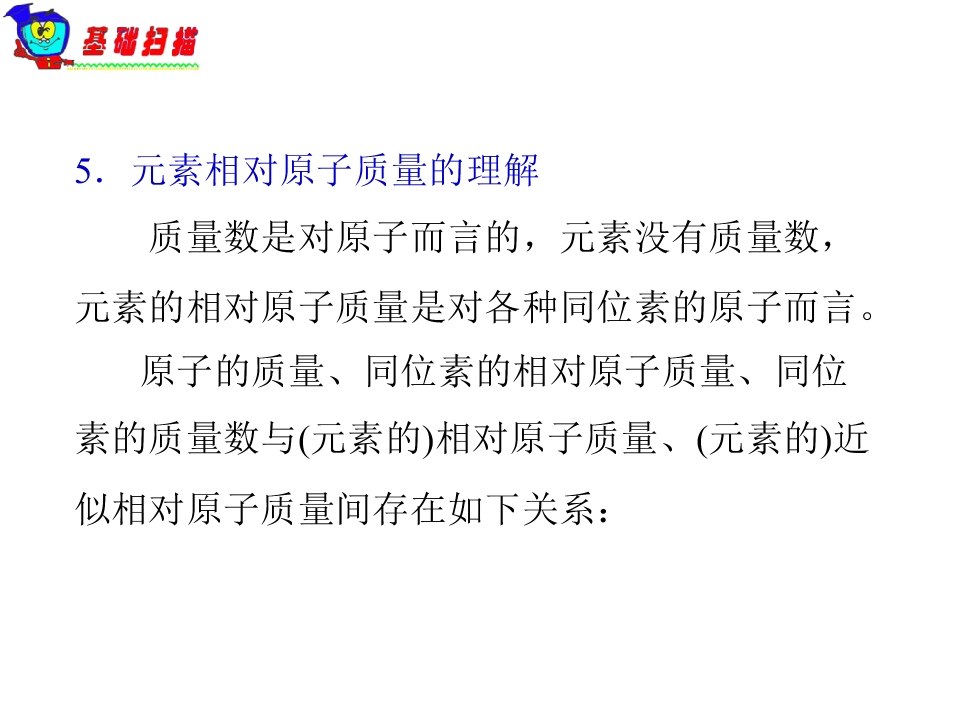 基础扫描

5．元素相对原子质量的理解

质量数是对原子而言的，元素没有质量数，元素的相对原子质量是对各种同位素的原子而言。

原子的质量、同位素的相对原子质量、同位素的质量数与(元素的)相对原子质量、(元素的)近似相对原子质量间存在如下关系：